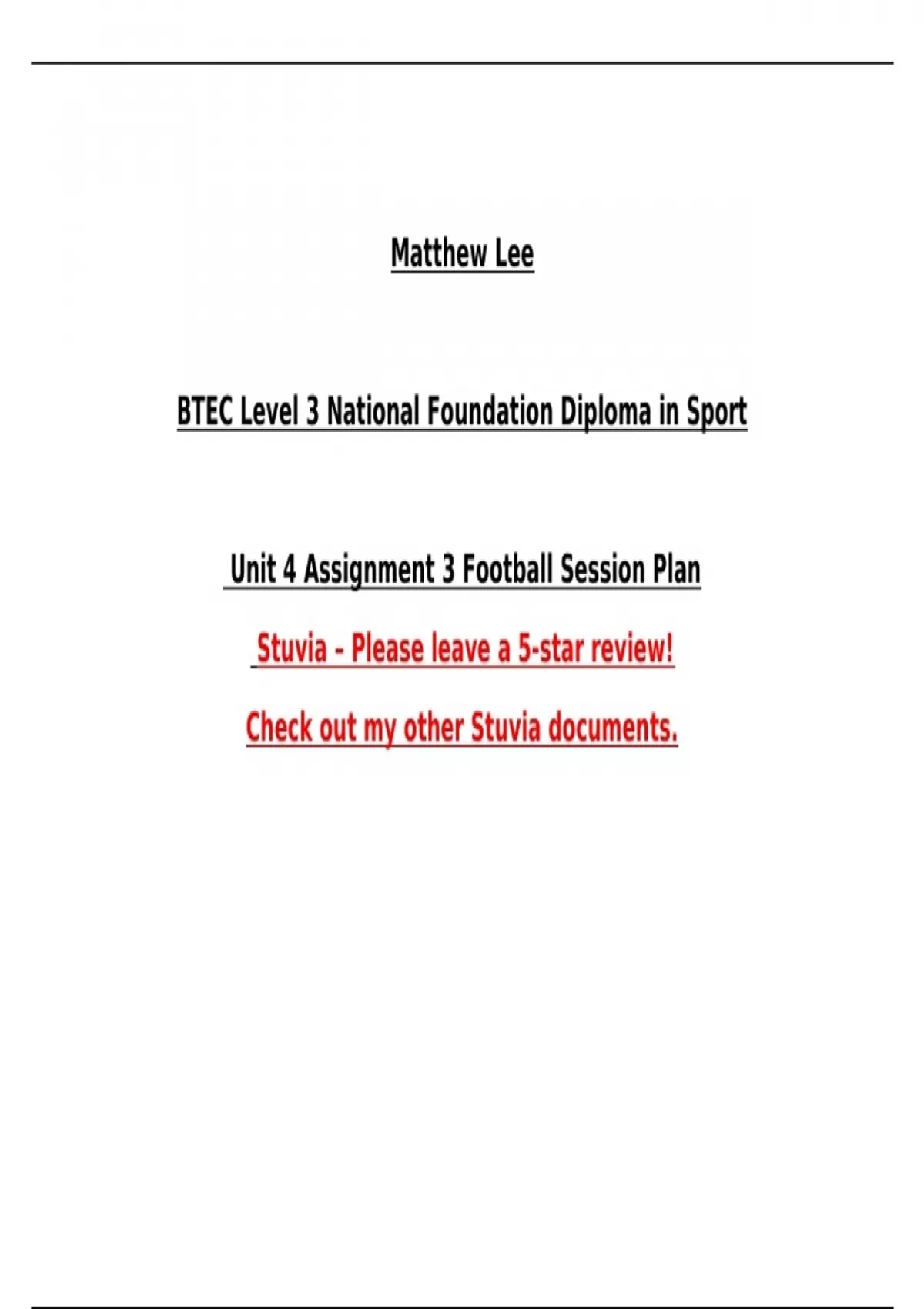 Matthew Lee

BTEC Level 3 National Foundation Diploma in Sport

Unit 4 Assignment 3 Football Session Plan

Stuvia - Please leave a 5-star review!

Check out my other Stuvia documents.